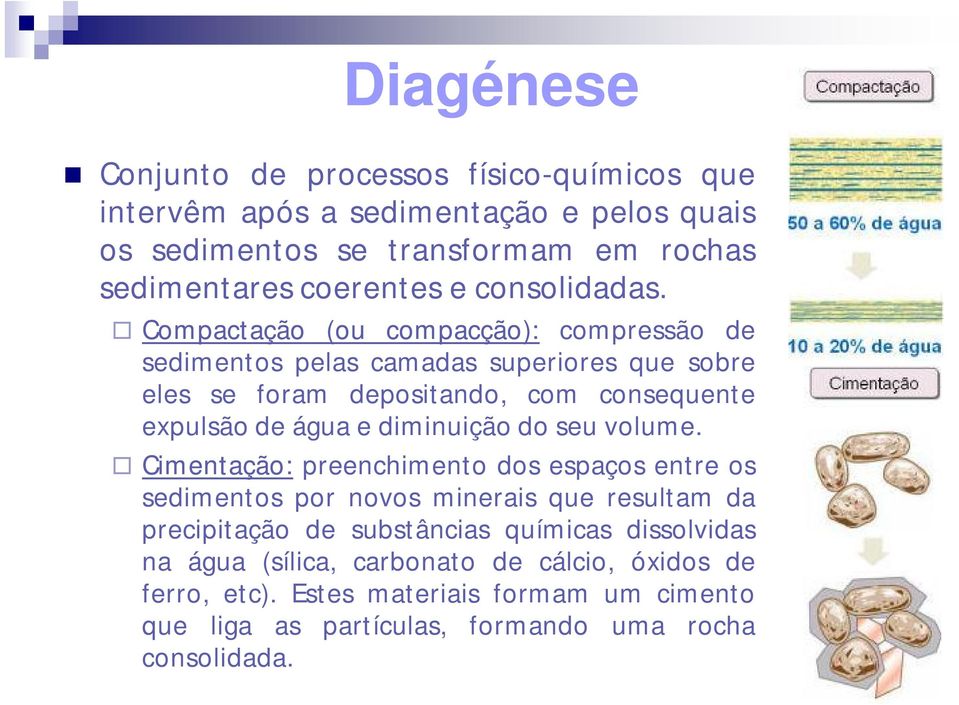 Diagénese

Conjunto de processos físico-químicos que intervêm após a sedimentação e pelos quais os sedimentos se transformam em rochas sedimentares coerentes e consolidadas.

Compactação (ou compacção): compressão de sedimentos pelas camadas superiores que sobre eles se foram depositando, com consequente expulsão de água e diminuição do seu volume.

Cimentação: preenchimento dos espaços entre os sedimentos por novos minerais que resultam da precipitação de substâncias químicas dissolvidas na água (sílica, carbonato de cálcio, óxidos de ferro, etc). Estes materiais formam um cimento que liga as partículas, formando uma rocha consolidada.

Compactação

50 a 60% de água

10 a 20% de água

Cimentação